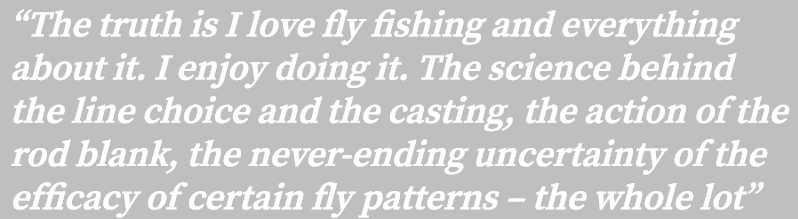 “The truth is I love fly fishing and everything about it. I enjoy doing it. The science behind the line choice and the casting, the action of the rod blank, the never-ending uncertainty of the efficacy of certain fly patterns – the whole lot”